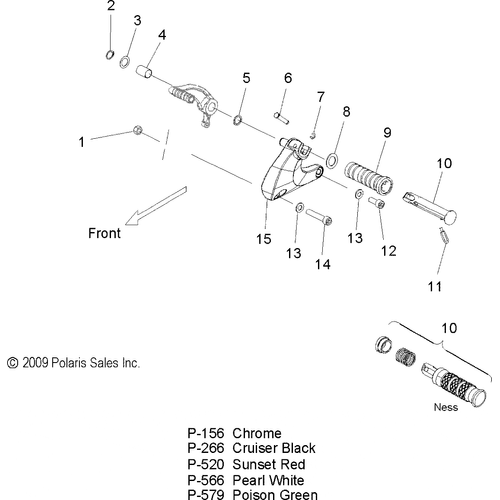 2
3
4
5
6
7
8
9
10
1
Front
15
13
14
13
12
11
10
© 2009 Polaris Sales Inc.
Ness
P-156 Chrome
P-266 Cruiser Black
P-520 Sunset Red
P-566 Pearl White
P-579 Poison Green